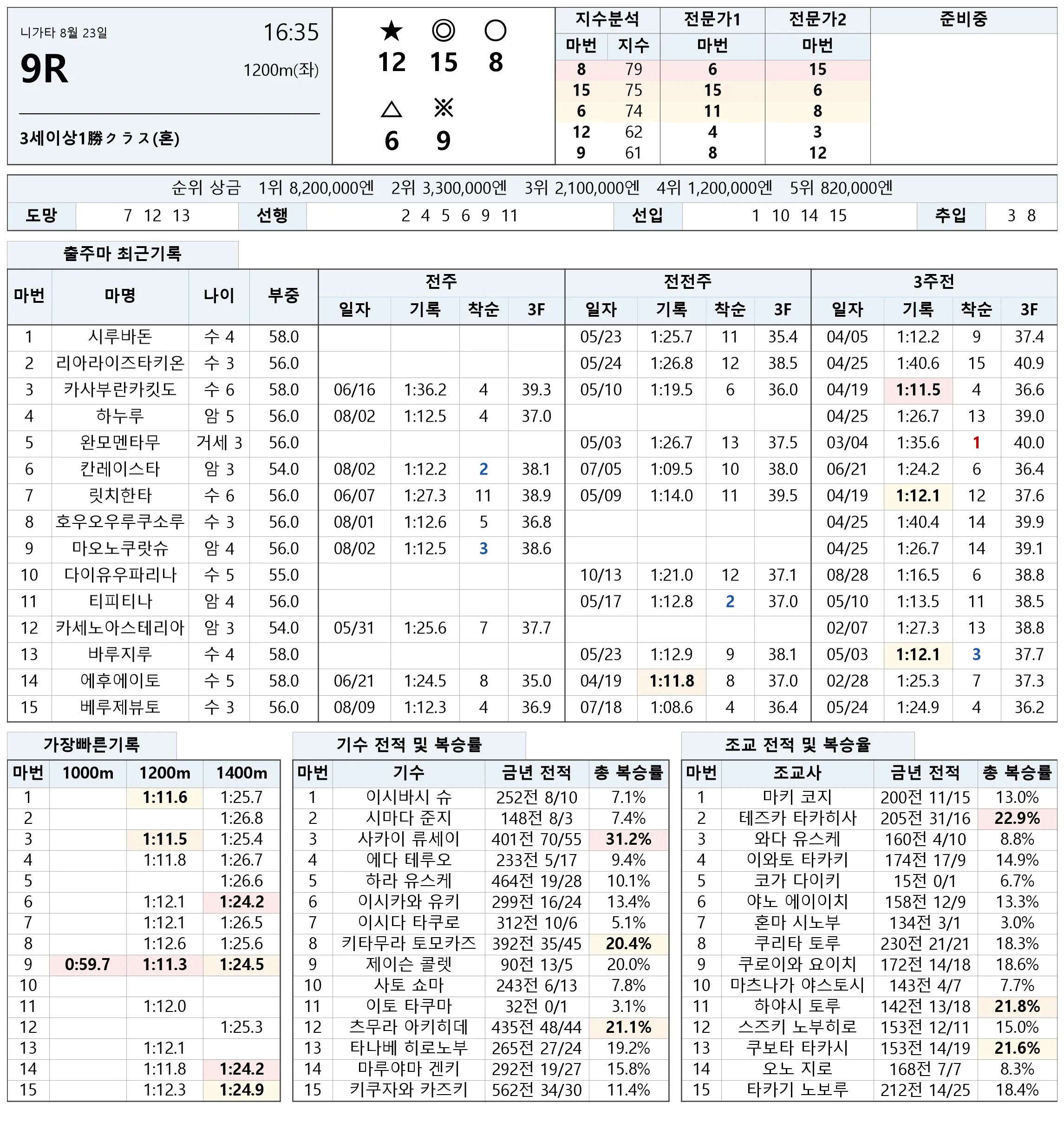 니가타 8월 23일 16:35

9R 1200m(좌)

3세이상1勝クラス(혼)

★ ◎ ○
12 15 8

△ ※
6 9

| 지수분석 | | 전문가1 | 전문가2 | 준비중 |
|---|---|---|---|---|
| 마번 | 지수 | 마번 | 마번 | |
| 8 | 79 | 6 | 15 | |
| 15 | 75 | 15 | 6 | |
| 6 | 74 | 11 | 8 | |
| 12 | 62 | 4 | 3 | |
| 9 | 61 | 8 | 12 | |

순위 상금 1위 8,200,000엔 2위 3,300,000엔 3위 2,100,000엔 4위 1,200,000엔 5위 820,000엔

| 도망 | 7 12 13 | 선행 | 2 4 5 6 9 11 | 선입 | 1 10 14 15 | 추입 | 3 8 |
|---|---|---|---|---|---|---|---|

출주마 최근기록

| 마번 | 마명 | 나이 | 부중 | 전주 일자 | 전주 기록 | 전주 착순 | 전주 3F | 전전주 일자 | 전전주 기록 | 전전주 착순 | 전전주 3F | 3주전 일자 | 3주전 기록 | 3주전 착순 | 3주전 3F |
|---|---|---|---|---|---|---|---|---|---|---|---|---|---|---|---|
| 1 | 시루바돈 | 수 4 | 58.0 | | | | | 05/23 | 1:25.7 | 11 | 35.4 | 04/05 | 1:12.2 | 9 | 37.4 |
| 2 | 리아라이즈타키온 | 수 3 | 56.0 | | | | | 05/24 | 1:26.8 | 12 | 38.5 | 04/25 | 1:40.6 | 15 | 40.9 |
| 3 | 카사부란카킷도 | 수 6 | 58.0 | 06/16 | 1:36.2 | 4 | 39.3 | 05/10 | 1:19.5 | 6 | 36.0 | 04/19 | 1:11.5 | 4 | 36.6 |
| 4 | 하누루 | 암 5 | 56.0 | 08/02 | 1:12.5 | 4 | 37.0 | | | | | 04/25 | 1:26.7 | 13 | 39.0 |
| 5 | 완모멘타무 | 거세 3 | 56.0 | | | | | 05/03 | 1:26.7 | 13 | 37.5 | 03/04 | 1:35.6 | 1 | 40.0 |
| 6 | 칸레이스타 | 암 3 | 54.0 | 08/02 | 1:12.2 | 2 | 38.1 | 07/05 | 1:09.5 | 10 | 38.0 | 06/21 | 1:24.2 | 6 | 36.4 |
| 7 | 릿치한타 | 수 6 | 56.0 | 06/07 | 1:27.3 | 11 | 38.9 | 05/09 | 1:14.0 | 11 | 39.5 | 04/19 | 1:12.1 | 12 | 37.6 |
| 8 | 호우오우루쿠소루 | 수 3 | 56.0 | 08/01 | 1:12.6 | 5 | 36.8 | | | | | 04/25 | 1:40.4 | 14 | 39.9 |
| 9 | 마오노쿠랏슈 | 암 4 | 56.0 | 08/02 | 1:12.5 | 3 | 38.6 | | | | | 04/25 | 1:26.7 | 14 | 39.1 |
| 10 | 다이유우파리나 | 수 5 | 55.0 | | | | | 10/13 | 1:21.0 | 12 | 37.1 | 08/28 | 1:16.5 | 6 | 38.8 |
| 11 | 티피티나 | 암 4 | 56.0 | | | | | 05/17 | 1:12.8 | 2 | 37.0 | 05/10 | 1:13.5 | 11 | 38.5 |
| 12 | 카세노아스테리아 | 암 3 | 54.0 | 05/31 | 1:25.6 | 7 | 37.7 | | | | | 02/07 | 1:27.3 | 13 | 38.8 |
| 13 | 바루지루 | 수 4 | 58.0 | | | | | 05/23 | 1:12.9 | 9 | 38.1 | 05/03 | 1:12.1 | 3 | 37.7 |
| 14 | 에후에이토 | 수 5 | 58.0 | 06/21 | 1:24.5 | 8 | 35.0 | 04/19 | 1:11.8 | 8 | 37.0 | 02/28 | 1:25.3 | 7 | 37.3 |
| 15 | 베루제뷰토 | 수 3 | 56.0 | 08/09 | 1:12.3 | 4 | 36.9 | 07/18 | 1:08.6 | 4 | 36.4 | 05/24 | 1:24.9 | 4 | 36.2 |

가장빠른기록

| 마번 | 1000m | 1200m | 1400m |
|---|---|---|---|
| 1 | | 1:11.6 | 1:25.7 |
| 2 | | | 1:26.8 |
| 3 | | 1:11.5 | 1:25.4 |
| 4 | | 1:11.8 | 1:26.7 |
| 5 | | | 1:26.6 |
| 6 | | 1:12.1 | 1:24.2 |
| 7 | | 1:12.1 | 1:26.5 |
| 8 | | 1:12.6 | 1:25.6 |
| 9 | 0:59.7 | 1:11.3 | 1:24.5 |
| 10 | | | |
| 11 | | 1:12.0 | |
| 12 | | | 1:25.3 |
| 13 | | 1:12.1 | |
| 14 | | 1:11.8 | 1:24.2 |
| 15 | | 1:12.3 | 1:24.9 |

기수 전적 및 복승률

| 마번 | 기수 | 금년 전적 | 총 복승률 |
|---|---|---|---|
| 1 | 이시바시 슈 | 252전 8/10 | 7.1% |
| 2 | 시마다 준지 | 148전 8/3 | 7.4% |
| 3 | 사카이 류세이 | 401전 70/55 | 31.2% |
| 4 | 에다 테루오 | 233전 5/17 | 9.4% |
| 5 | 하라 유스케 | 464전 19/28 | 10.1% |
| 6 | 이시카와 유키 | 299전 16/24 | 13.4% |
| 7 | 이시다 타쿠로 | 312전 10/6 | 5.1% |
| 8 | 키타무라 토모카즈 | 392전 35/45 | 20.4% |
| 9 | 제이슨 콜렛 | 90전 13/5 | 20.0% |
| 10 | 사토 쇼마 | 243전 6/13 | 7.8% |
| 11 | 이토 타쿠마 | 32전 0/1 | 3.1% |
| 12 | 츠무라 아키히데 | 435전 48/44 | 21.1% |
| 13 | 타나베 히로노부 | 265전 27/24 | 19.2% |
| 14 | 마루야마 겐키 | 292전 19/27 | 15.8% |
| 15 | 키쿠자와 카즈키 | 562전 34/30 | 11.4% |

조교 전적 및 복승율

| 마번 | 조교사 | 금년 전적 | 총 복승률 |
|---|---|---|---|
| 1 | 마키 코지 | 200전 11/15 | 13.0% |
| 2 | 테즈카 타카히사 | 205전 31/16 | 22.9% |
| 3 | 와다 유스케 | 160전 4/10 | 8.8% |
| 4 | 이와토 타카키 | 174전 17/9 | 14.9% |
| 5 | 코가 다이키 | 15전 0/1 | 6.7% |
| 6 | 야노 에이이치 | 158전 12/9 | 13.3% |
| 7 | 혼마 시노부 | 134전 3/1 | 3.0% |
| 8 | 쿠리타 토루 | 230전 21/21 | 18.3% |
| 9 | 쿠로이와 요이치 | 172전 14/18 | 18.6% |
| 10 | 마츠나가 야스토시 | 143전 4/7 | 7.7% |
| 11 | 하야시 토루 | 142전 13/18 | 21.8% |
| 12 | 스즈키 노부히로 | 153전 12/11 | 15.0% |
| 13 | 쿠보타 타카시 | 153전 14/19 | 21.6% |
| 14 | 오노 지로 | 168전 7/7 | 8.3% |
| 15 | 타카기 노보루 | 212전 14/25 | 18.4% |